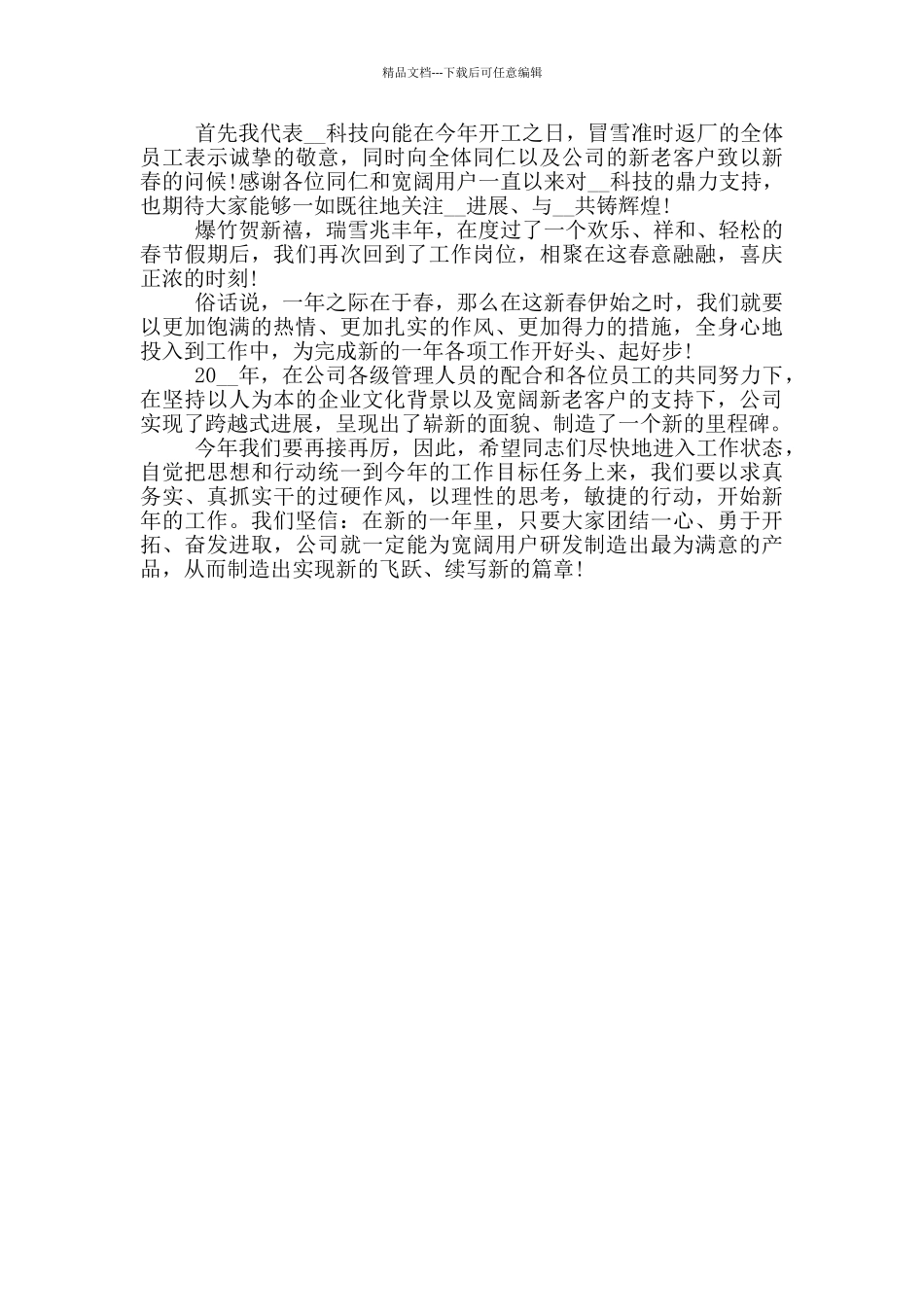 精品文档---下载后可任意编辑

首先我代表__科技向能在今年开工之日，冒雪准时返厂的全体员工表示诚挚的敬意，同时向全体同仁以及公司的新老客户致以新春的问候!感谢各位同仁和宽阔用户一直以来对__科技的鼎力支持，也期待大家能够一如既往地关注__进展、与__共铸辉煌!

爆竹贺新禧，瑞雪兆丰年，在度过了一个欢乐、祥和、轻松的春节假期后，我们再次回到了工作岗位，相聚在这春意融融，喜庆正浓的时刻!

俗话说，一年之际在于春，那么在这新春伊始之时，我们就要以更加饱满的热情、更加扎实的作风、更加得力的措施，全身心地投入到工作中，为完成新的一年各项工作开好头、起好步!

20__年，在公司各级管理人员的配合和各位员工的共同努力下，在坚持以人为本的企业文化背景以及宽阔新老客户的支持下，公司实现了跨越式进展，呈现出了崭新的面貌、制造了一个新的里程碑。

今年我们要再接再厉，因此，希望同志们尽快地进入工作状态，自觉把思想和行动统一到今年的工作目标任务上来，我们要以求真务实、真抓实干的过硬作风，以理性的思考，敏捷的行动，开始新年的工作。我们坚信：在新的一年里，只要大家团结一心、勇于开拓、奋发进取，公司就一定能为宽阔用户研发制造出最为满意的产品，从而制造出实现新的飞跃、续写新的篇章!